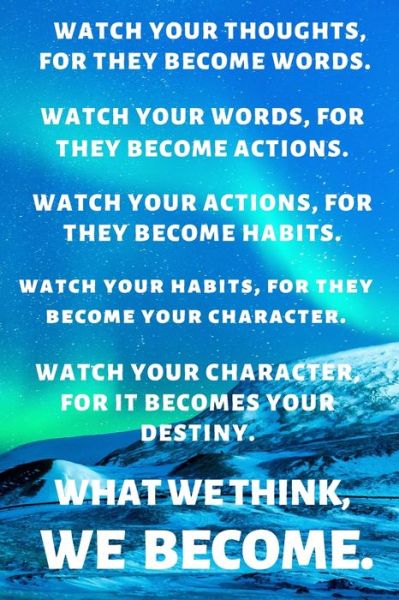 WATCH YOUR THOUGHTS, FOR THEY BECOME WORDS.

WATCH YOUR WORDS, FOR THEY BECOME ACTIONS.

WATCH YOUR ACTIONS, FOR THEY BECOME HABITS.

WATCH YOUR HABITS, FOR THEY BECOME YOUR CHARACTER.

WATCH YOUR CHARACTER, FOR IT BECOMES YOUR DESTINY.

WHAT WE THINK, WE BECOME.